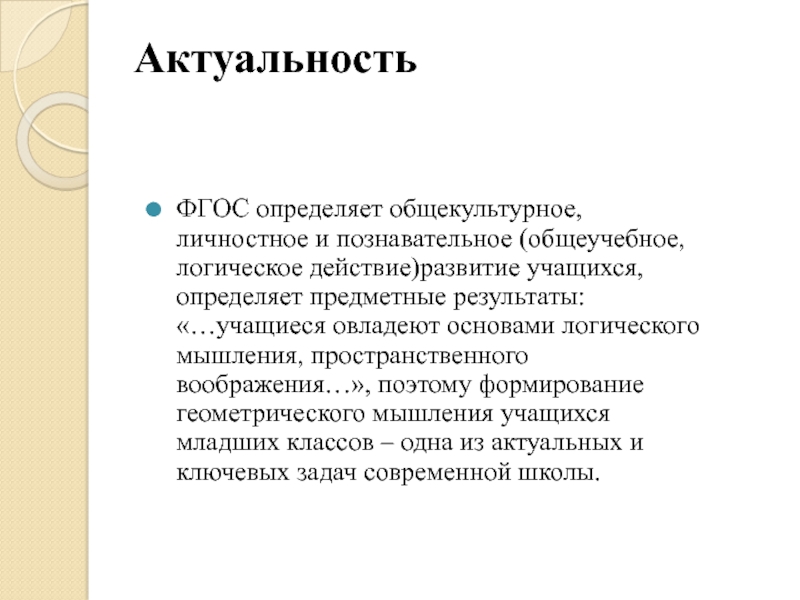 Актуальность

ФГОС определяет общекультурное, личностное и познавательное (общеучебное, логическое действие)развитие учащихся, определяет предметные результаты: «…учащиеся овладеют основами логического мышления, пространственного воображения…», поэтому формирование геометрического мышления учащихся младших классов – одна из актуальных и ключевых задач современной школы.